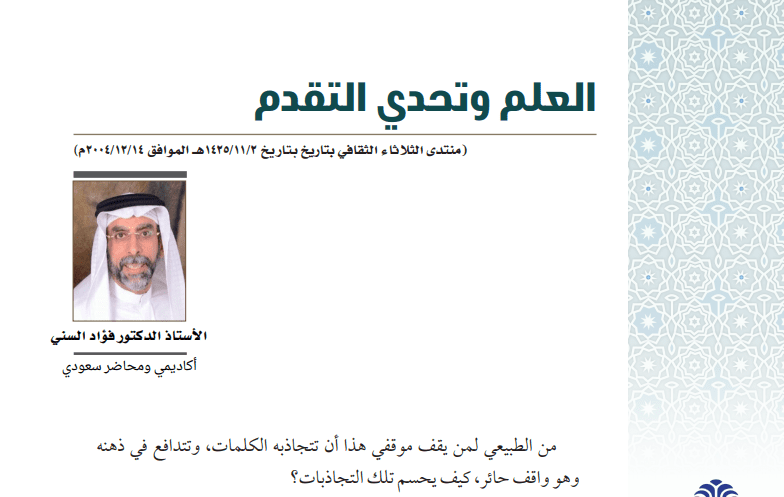 العلم وتحدي التقدم

(منتدى الثلاثاء الثقافي بتاريخ بتاريخ ١٤٢٥/١١/٢هـ الموافق ٢٠٠٤/١٢/١٤م)

الأستاذ الدكتور فؤاد السني

أكاديمي ومحاضر سعودي

من الطبيعي لمن يقف موقفي هذا أن تتجاذبه الكلمات، وتتدافع في ذهنه وهو واقف حائر، كيف يحسم تلك التجاذبات؟